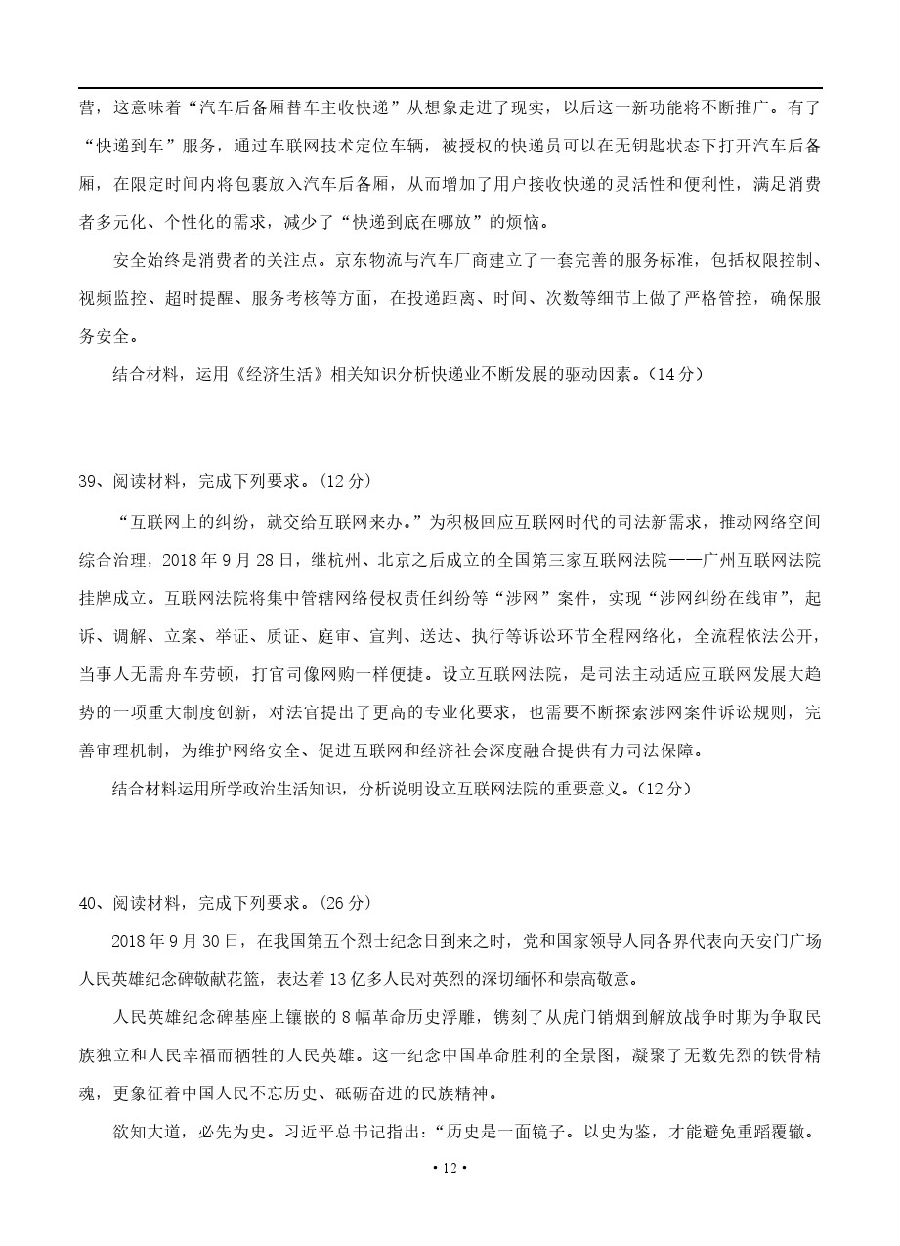 营，这意味着“汽车后备厢替车主收快递”从想象走进了现实，以后这一新功能将不断推广。有了“快递到车”服务，通过车联网技术定位车辆，被授权的快递员可以在无钥匙状态下打开汽车后备厢，在限定时间内将包裹放入汽车后备厢，从而增加了用户接收快递的灵活性和便利性，满足消费者多元化、个性化的需求，减少了“快递到底在哪放”的烦恼。

安全始终是消费者的关注点。京东物流与汽车厂商建立了一套完善的服务标准，包括权限控制、视频监控、超时提醒、服务考核等方面，在投递距离、时间、次数等细节上做了严格管控，确保服务安全。

结合材料，运用《经济生活》相关知识分析快递业不断发展的驱动因素。(14 分)

39、阅读材料，完成下列要求。(12 分)

“互联网上的纠纷，就交给互联网来办。”为积极回应互联网时代的司法新需求，推动网络空间综合治理，2018 年 9 月 28 日，继杭州、北京之后成立的全国第三家互联网法院——广州互联网法院挂牌成立。互联网法院将集中管辖网络侵权责任纠纷等“涉网”案件，实现“涉网纠纷在线审”，起诉、调解、立案、举证、质证、庭审、宣判、送达、执行等诉讼环节全程网络化，全流程依法公开，当事人无需舟车劳顿，打官司像网购一样便捷。设立互联网法院，是司法主动适应互联网发展大趋势的一项重大制度创新，对法官提出了更高的专业化要求，也需要不断探索涉网案件诉讼规则，完善审理机制，为维护网络安全、促进互联网和经济社会深度融合提供有力司法保障。

结合材料运用所学政治生活知识，分析说明设立互联网法院的重要意义。(12 分)

40、阅读材料，完成下列要求。(26 分)

2018 年 9 月 30 日，在我国第五个烈士纪念日到来之时，党和国家领导人同各界代表向天安门广场人民英雄纪念碑敬献花篮，表达着 13 亿多人民对英烈的深切缅怀和崇高敬意。

人民英雄纪念碑基座上镶嵌的 8 幅革命历史浮雕，镌刻了从虎门销烟到解放战争时期为争取民族独立和人民幸福而牺牲的人民英雄。这一纪念中国革命胜利的全景图，凝聚了无数先烈的铁骨精魂，更象征着中国人民不忘历史、砥砺奋进的民族精神。

欲知大道，必先为史。习近平总书记指出：“历史是一面镜子。以史为鉴，才能避免重蹈覆辙。

• 12 •